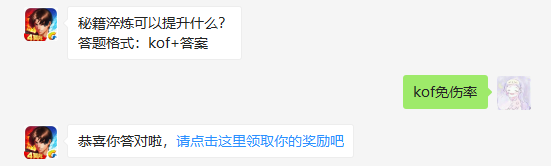 秘籍淬炼可以提升什么？
答题格式：kof+答案

kof免伤率

恭喜你答对啦，请点击这里领取你的奖励吧